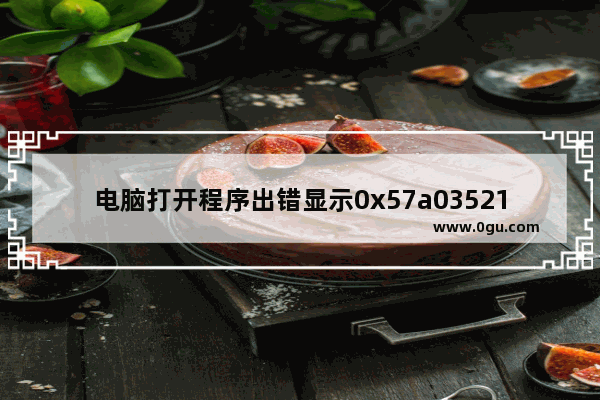 电脑打开程序出错显示0x57a03521

www.0gu.com